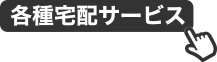 各種宅配サービス